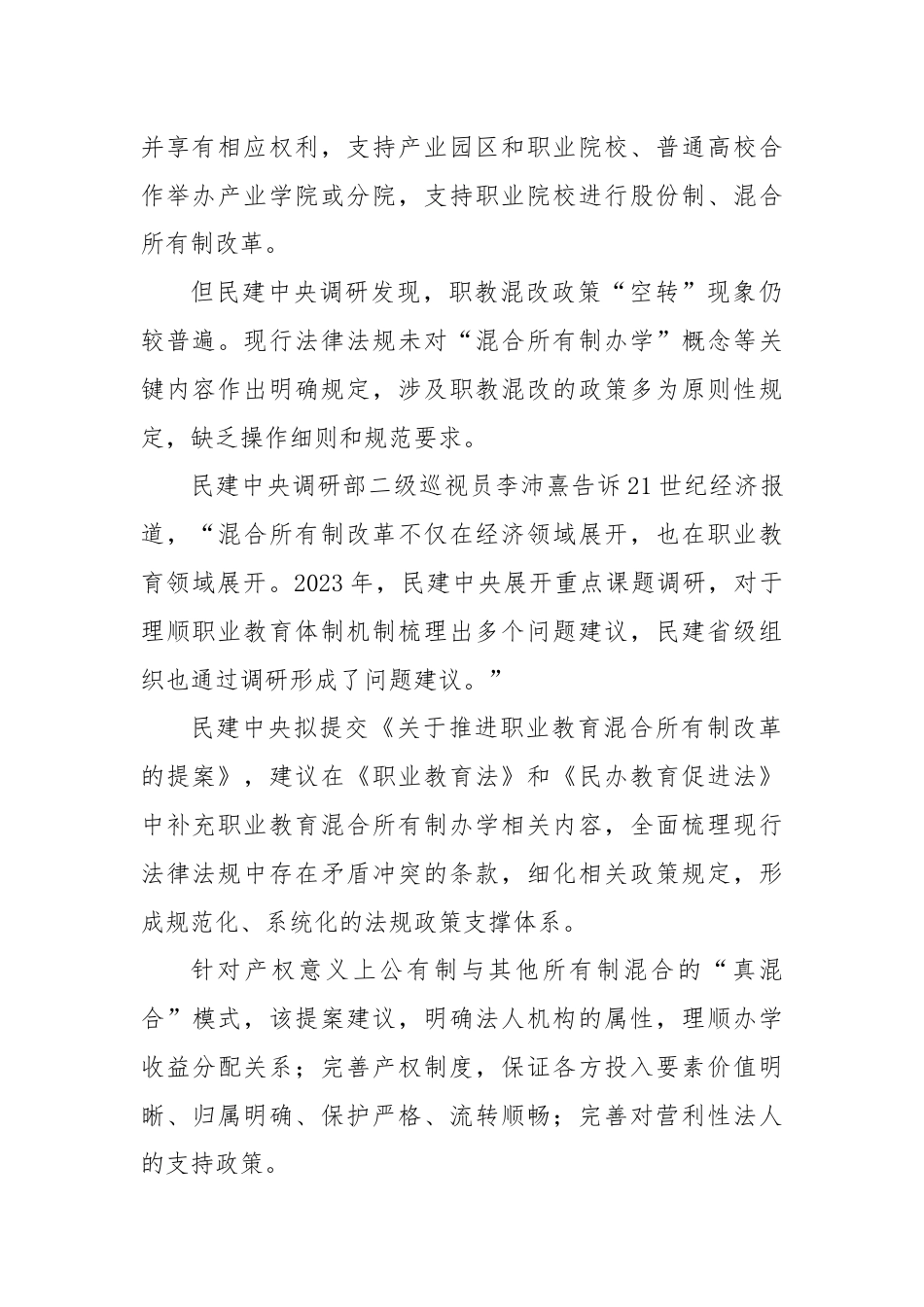 并享有相应权利，支持产业园区和职业院校、普通高校合作举办产业学院或分院，支持职业院校进行股份制、混合所有制改革。

但民建中央调研发现，职教混改政策“空转”现象仍较普遍。现行法律法规未对“混合所有制办学”概念等关键内容作出明确规定，涉及职教混改的政策多为原则性规定，缺乏操作细则和规范要求。

民建中央调研部二级巡视员李沛熹告诉21世纪经济报道，“混合所有制改革不仅在经济领域展开，也在职业教育领域展开。2023年，民建中央展开重点课题调研，对于理顺职业教育体制机制梳理出多个问题建议，民建省级组织也通过调研形成了问题建议。”

民建中央拟提交《关于推进职业教育混合所有制改革的提案》，建议在《职业教育法》和《民办教育促进法》中补充职业教育混合所有制办学相关内容，全面梳理现行法律法规中存在矛盾冲突的条款，细化相关政策规定，形成规范化、系统化的法规政策支撑体系。

针对产权意义上公有制与其他所有制混合的“真混合”模式，该提案建议，明确法人机构的属性，理顺办学收益分配关系；完善产权制度，保证各方投入要素价值明晰、归属明确、保护严格、流转顺畅；完善对营利性法人的支持政策。